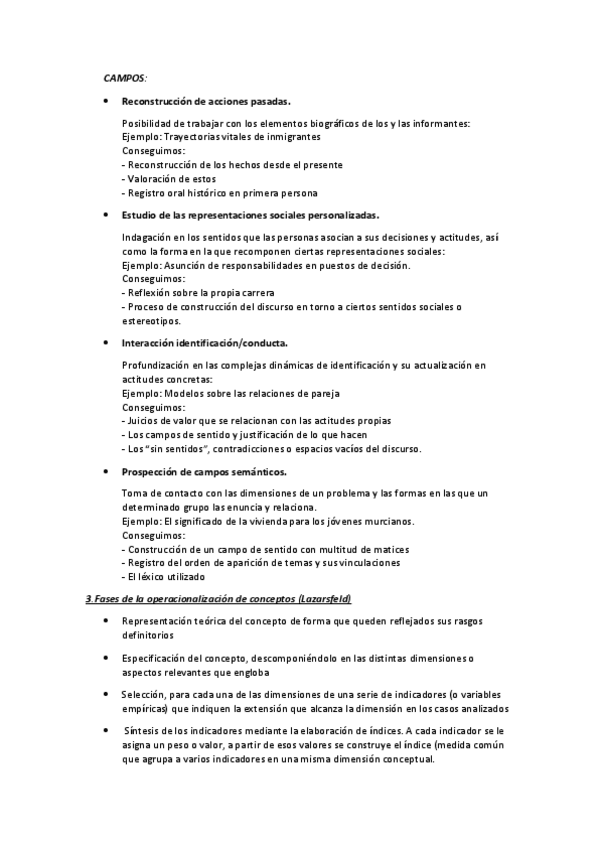 CAMPOS:

• Reconstrucción de acciones pasadas.

Posibilidad de trabajar con los elementos biográficos de los y las informantes:
Ejemplo: Trayectorias vitales de inmigrantes
Conseguimos:
- Reconstrucción de los hechos desde el presente
- Valoración de estos
- Registro oral histórico en primera persona

• Estudio de las representaciones sociales personalizadas.

Indagación en los sentidos que las personas asocian a sus decisiones y actitudes, así como la forma en la que recomponen ciertas representaciones sociales:
Ejemplo: Asunción de responsabilidades en puestos de decisión.
Conseguimos:
- Reflexión sobre la propia carrera
- Proceso de construcción del discurso en torno a ciertos sentidos sociales o estereotipos.

• Interacción identificación/conducta.

Profundización en las complejas dinámicas de identificación y su actualización en actitudes concretas:
Ejemplo: Modelos sobre las relaciones de pareja
Conseguimos:
- Juicios de valor que se relacionan con las actitudes propias
- Los campos de sentido y justificación de lo que hacen
- Los "sin sentidos", contradicciones o espacios vacíos del discurso.

• Prospección de campos semánticos.

Toma de contacto con las dimensiones de un problema y las formas en las que un determinado grupo las enuncia y relaciona.
Ejemplo: El significado de la vivienda para los jóvenes murcianos.
Conseguimos:
- Construcción de un campo de sentido con multitud de matices
- Registro del orden de aparición de temas y sus vinculaciones
- El léxico utilizado

3. Fases de la operacionalización de conceptos (Lazarsfeld)

• Representación teórica del concepto de forma que queden reflejados sus rasgos definitorios

• Especificación del concepto, descomponiéndolo en las distintas dimensiones o aspectos relevantes que engloba

• Selección, para cada una de las dimensiones de una serie de indicadores (o variables empíricas) que indiquen la extensión que alcanza la dimensión en los casos analizados

• Síntesis de los indicadores mediante la elaboración de índices. A cada indicador se le asigna un peso o valor, a partir de esos valores se construye el índice (medida común que agrupa a varios indicadores en una misma dimensión conceptual.